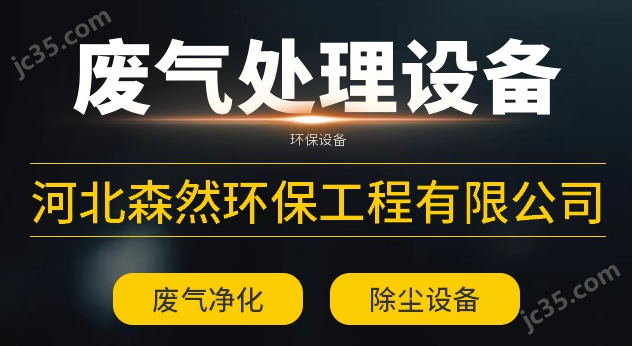 jc35.com

废气处理设备

环保设备

河北森然环保工程有限公司

废气净化

除尘设备

jc35.com